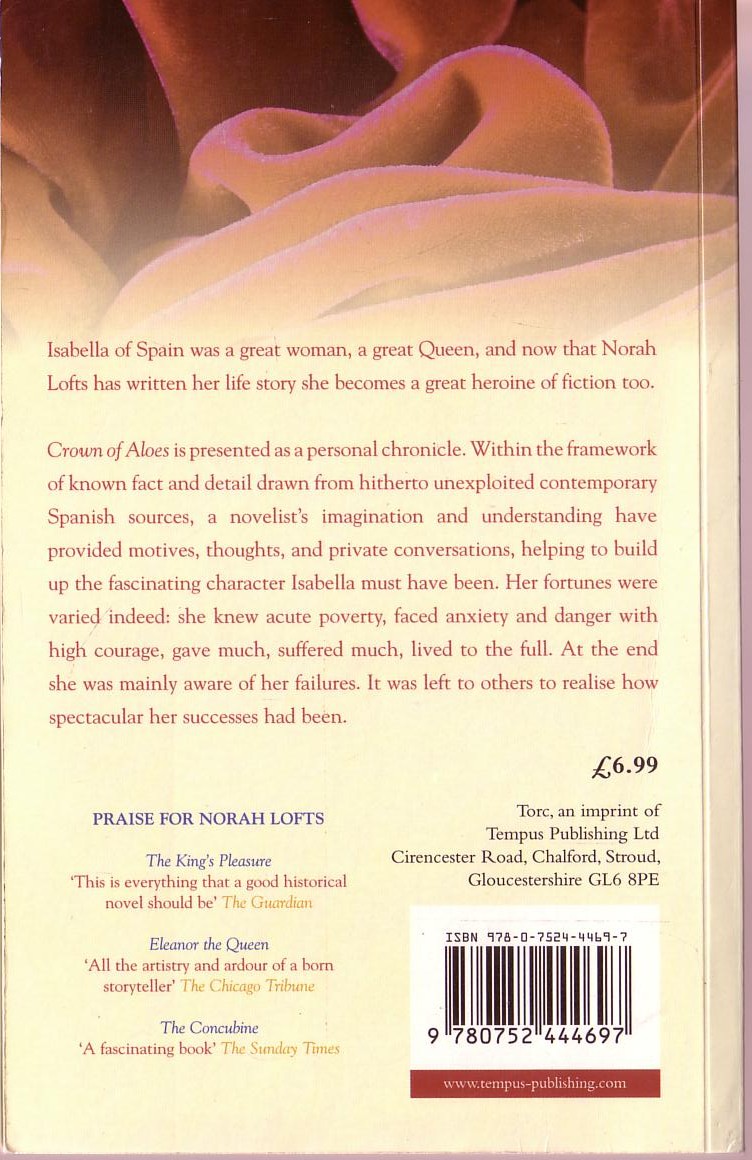 Isabella of Spain was a great woman, a great Queen, and now that Norah Lofts has written her life story she becomes a great heroine of fiction too.

Crown of Aloes is presented as a personal chronicle. Within the framework of known fact and detail drawn from hitherto unexploited contemporary Spanish sources, a novelist's imagination and understanding have provided motives, thoughts, and private conversations, helping to build up the fascinating character Isabella must have been. Her fortunes were varied indeed: she knew acute poverty, faced anxiety and danger with high courage, gave much, suffered much, lived to the full. At the end she was mainly aware of her failures. It was left to others to realise how spectacular her successes had been.

£6.99

PRAISE FOR NORAH LOFTS

The King's Pleasure
'This is everything that a good historical novel should be' The Guardian

Eleanor the Queen
'All the artistry and ardour of a born storyteller' The Chicago Tribune

The Concubine
'A fascinating book' The Sunday Times

Torc, an imprint of
Tempus Publishing Ltd
Cirencester Road, Chalford, Stroud,
Gloucestershire GL6 8PE

ISBN 978-0-7524-4469-7

9 780752 444697

www.tempus-publishing.com